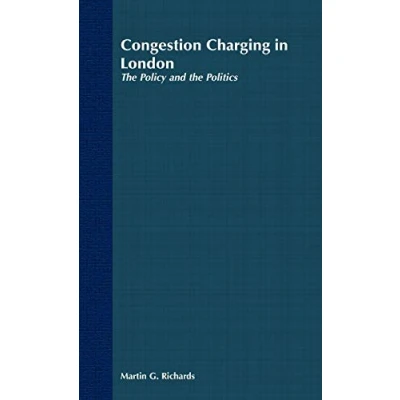 Congestion Charging in London

The Policy and the Politics

Martin G. Richards